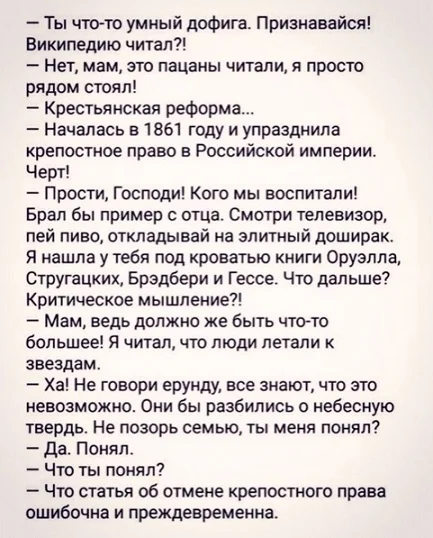 — Ты что-то умный дофига. Признавайся! Википедию читал?!

— Нет, мам, это пацаны читали, я просто рядом стоял!

— Крестьянская реформа...

— Началась в 1861 году и упразднила крепостное право в Российской империи. Черт!

— Прости, Господи! Кого мы воспитали! Брал бы пример с отца. Смотри телевизор, пей пиво, откладывай на элитный доширак. Я нашла у тебя под кроватью книги Оруэлла, Стругацких, Брэдбери и Гессе. Что дальше? Критическое мышление?!

— Мам, ведь должно же быть что-то большее! Я читал, что люди летали к звездам.

— Ха! Не говори ерунду, все знают, что это невозможно. Они бы разбились о небесную твердь. Не позорь семью, ты меня понял?

— Да. Понял.

— Что ты понял?

— Что статья об отмене крепостного права ошибочна и преждевременна.